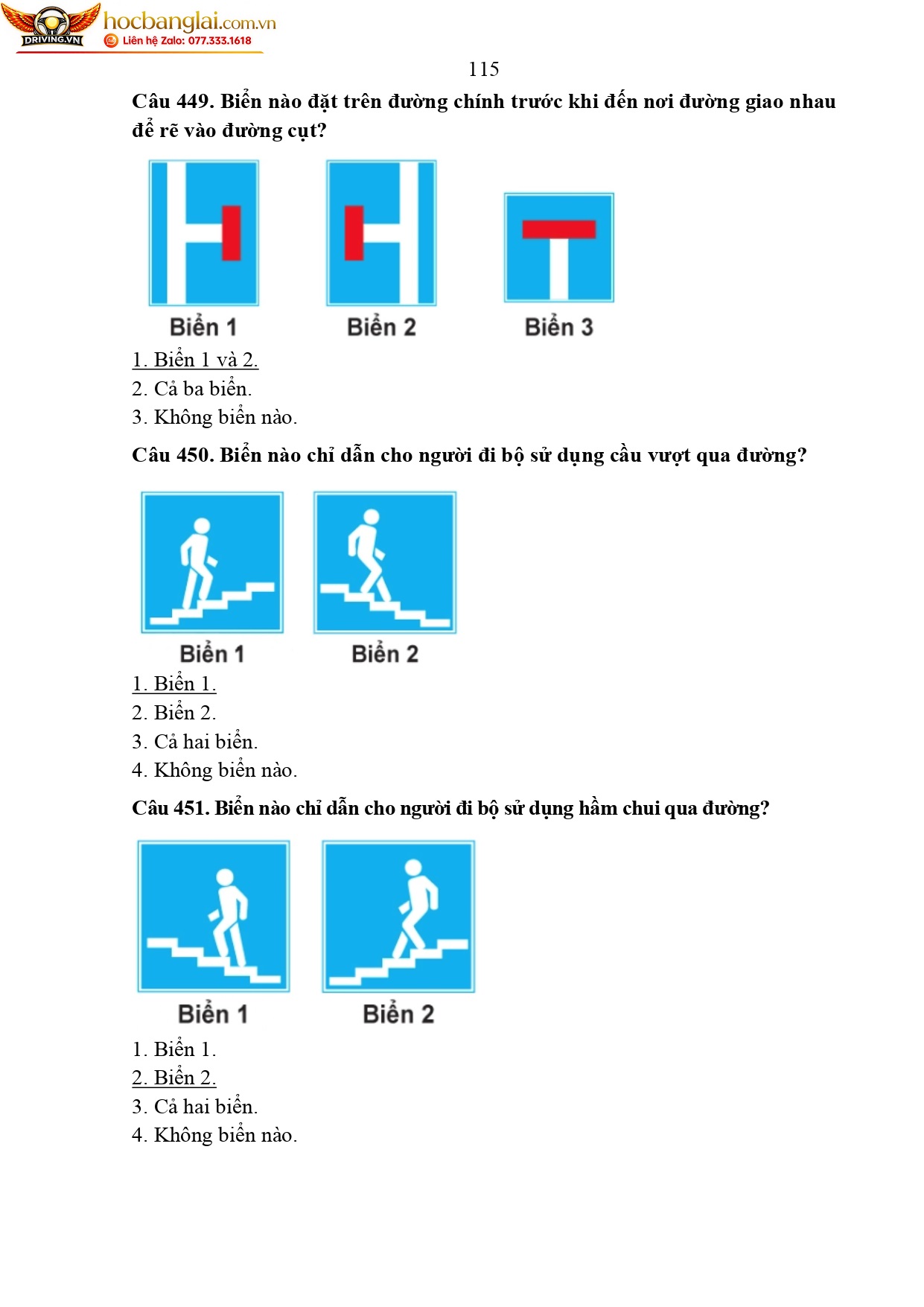 DRIVING.VN

hocbanglai.com.vn
Liên hệ Zalo: 077.333.1618

115

Câu 449. Biển nào đặt trên đường chính trước khi đến nơi đường giao nhau để rẽ vào đường cụt?

Biển 1

Biển 2

Biển 3

1. Biển 1 và 2.
2. Cả ba biển.
3. Không biển nào.

Câu 450. Biển nào chỉ dẫn cho người đi bộ sử dụng cầu vượt qua đường?

Biển 1

Biển 2

1. Biển 1.
2. Biển 2.
3. Cả hai biển.
4. Không biển nào.

Câu 451. Biển nào chỉ dẫn cho người đi bộ sử dụng hầm chui qua đường?

Biển 1

Biển 2

1. Biển 1.
2. Biển 2.
3. Cả hai biển.
4. Không biển nào.